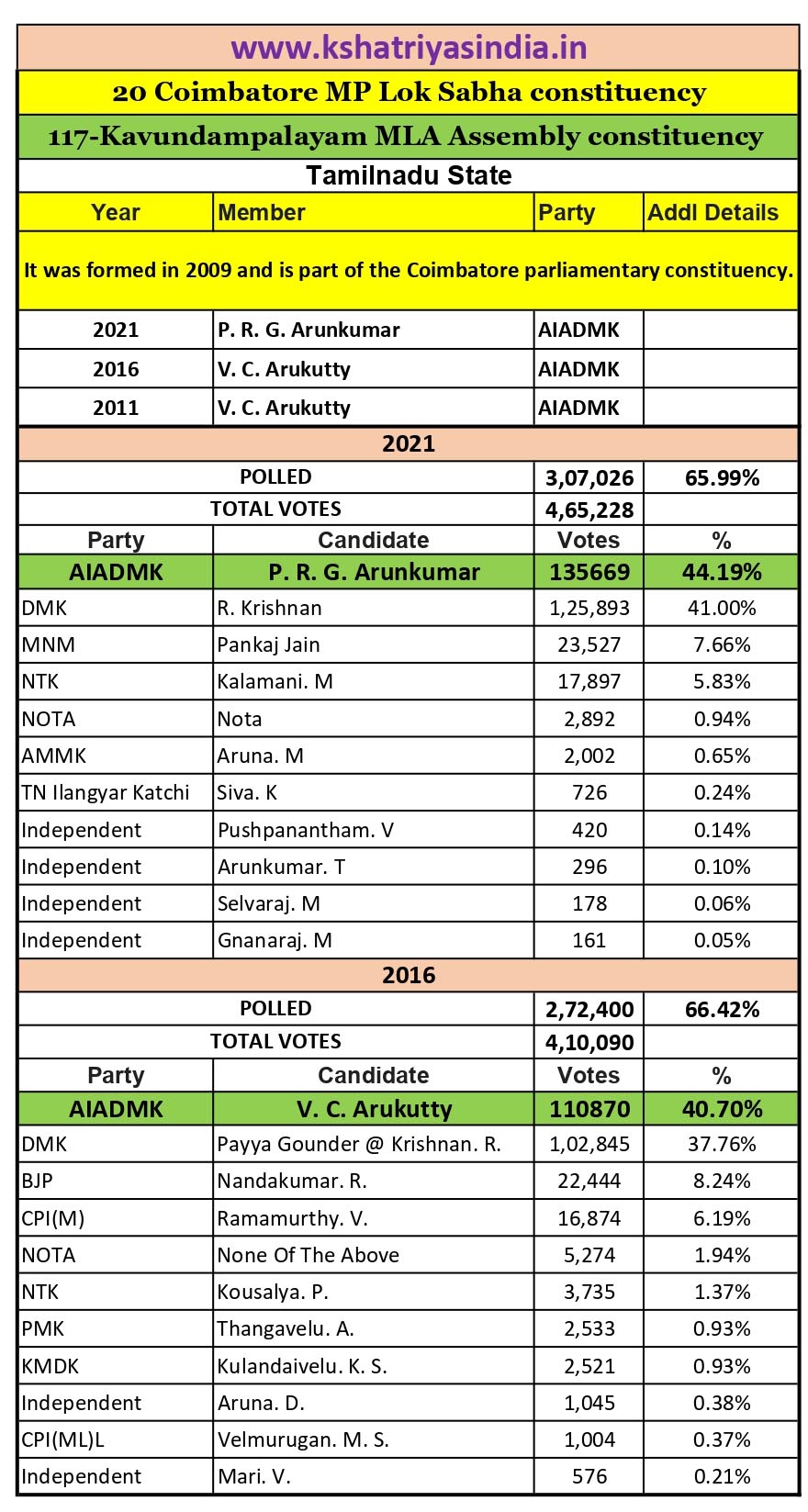 www.kshatriyasindia.in

20 Coimbatore MP Lok Sabha constituency

117-Kavundampalayam MLA Assembly constituency

Tamilnadu State

| Year | Member | Party | Addl Details |
|---|---|---|---|
| It was formed in 2009 and is part of the Coimbatore parliamentary constituency. | | | |
| 2021 | P. R. G. Arunkumar | AIADMK | |
| 2016 | V. C. Arukutty | AIADMK | |
| 2011 | V. C. Arukutty | AIADMK | |

2021

| | | | |
|---|---|---|---|
| POLLED | | 3,07,026 | 65.99% |
| TOTAL VOTES | | 4,65,228 | |
| Party | Candidate | Votes | % |
| AIADMK | P. R. G. Arunkumar | 135669 | 44.19% |
| DMK | R. Krishnan | 1,25,893 | 41.00% |
| MNM | Pankaj Jain | 23,527 | 7.66% |
| NTK | Kalamani. M | 17,897 | 5.83% |
| NOTA | Nota | 2,892 | 0.94% |
| AMMK | Aruna. M | 2,002 | 0.65% |
| TN Ilangyar Katchi | Siva. K | 726 | 0.24% |
| Independent | Pushpanantham. V | 420 | 0.14% |
| Independent | Arunkumar. T | 296 | 0.10% |
| Independent | Selvaraj. M | 178 | 0.06% |
| Independent | Gnanaraj. M | 161 | 0.05% |

2016

| | | | |
|---|---|---|---|
| POLLED | | 2,72,400 | 66.42% |
| TOTAL VOTES | | 4,10,090 | |
| Party | Candidate | Votes | % |
| AIADMK | V. C. Arukutty | 110870 | 40.70% |
| DMK | Payya Gounder @ Krishnan. R. | 1,02,845 | 37.76% |
| BJP | Nandakumar. R. | 22,444 | 8.24% |
| CPI(M) | Ramamurthy. V. | 16,874 | 6.19% |
| NOTA | None Of The Above | 5,274 | 1.94% |
| NTK | Kousalya. P. | 3,735 | 1.37% |
| PMK | Thangavelu. A. | 2,533 | 0.93% |
| KMDK | Kulandaivelu. K. S. | 2,521 | 0.93% |
| Independent | Aruna. D. | 1,045 | 0.38% |
| CPI(ML)L | Velmurugan. M. S. | 1,004 | 0.37% |
| Independent | Mari. V. | 576 | 0.21% |